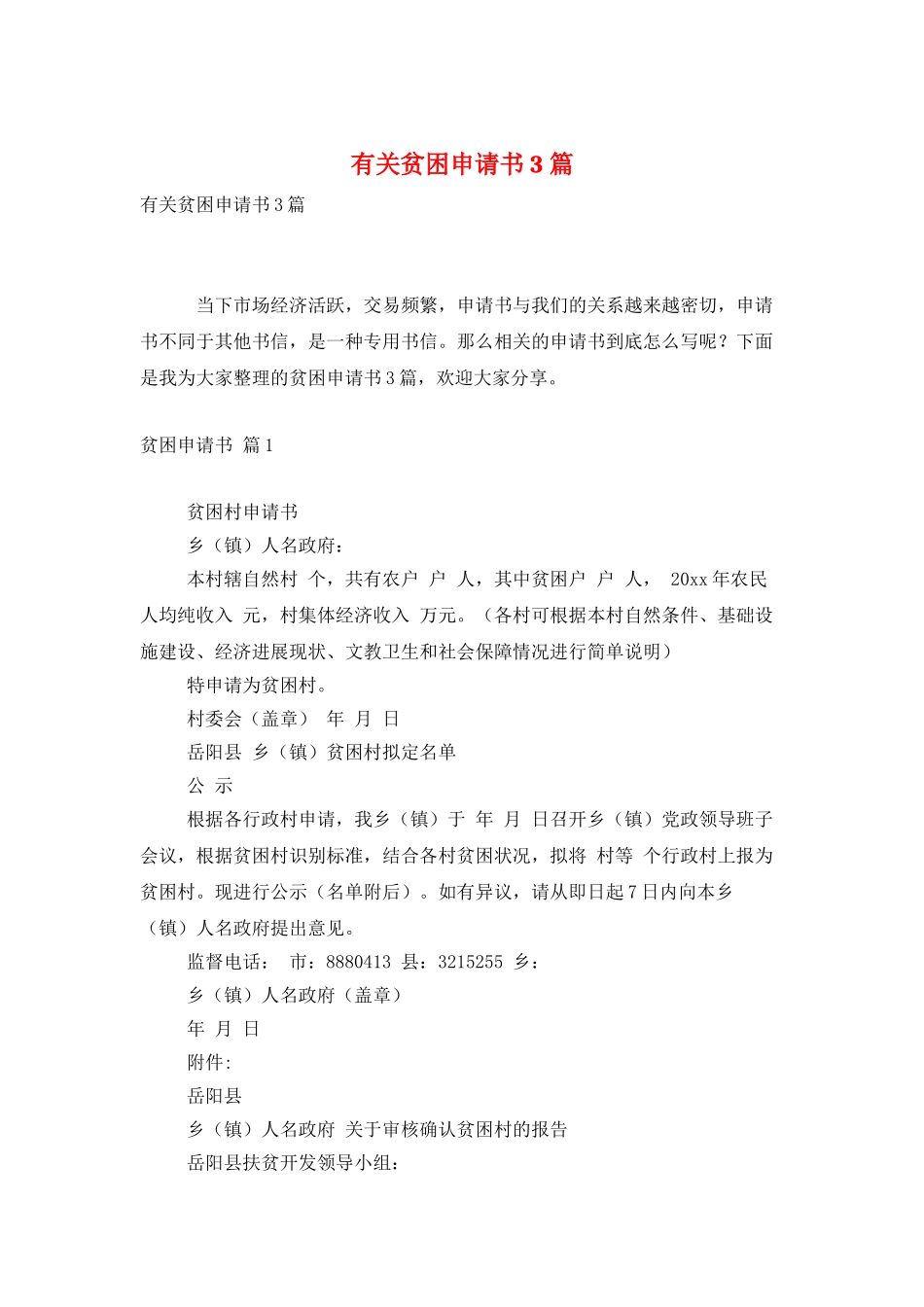 有关贫困申请书3篇

有关贫困申请书3篇

当下市场经济活跃，交易频繁，申请书与我们的关系越来越密切，申请书不同于其他书信，是一种专用书信。那么相关的申请书到底怎么写呢？下面是我为大家整理的贫困申请书3篇，欢迎大家分享。

贫困申请书 篇1

贫困村申请书

乡（镇）人名政府：

本村辖自然村 个，共有农户 户 人，其中贫困户 户 人， 20xx年农民人均纯收入 元，村集体经济收入 万元。（各村可根据本村自然条件、基础设施建设、经济进展现状、文教卫生和社会保障情况进行简单说明）

特申请为贫困村。

村委会（盖章） 年 月 日

岳阳县 乡（镇）贫困村拟定名单

公 示

根据各行政村申请，我乡（镇）于 年 月 日召开乡（镇）党政领导班子会议，根据贫困村识别标准，结合各村贫困状况，拟将 村等 个行政村上报为贫困村。现进行公示（名单附后）。如有异议，请从即日起7日内向本乡（镇）人名政府提出意见。

监督电话： 市：8880413 县：3215255 乡：

乡（镇）人名政府（盖章）

年 月 日

附件:

岳阳县

乡（镇）人名政府 关于审核确认贫困村的报告

岳阳县扶贫开发领导小组：